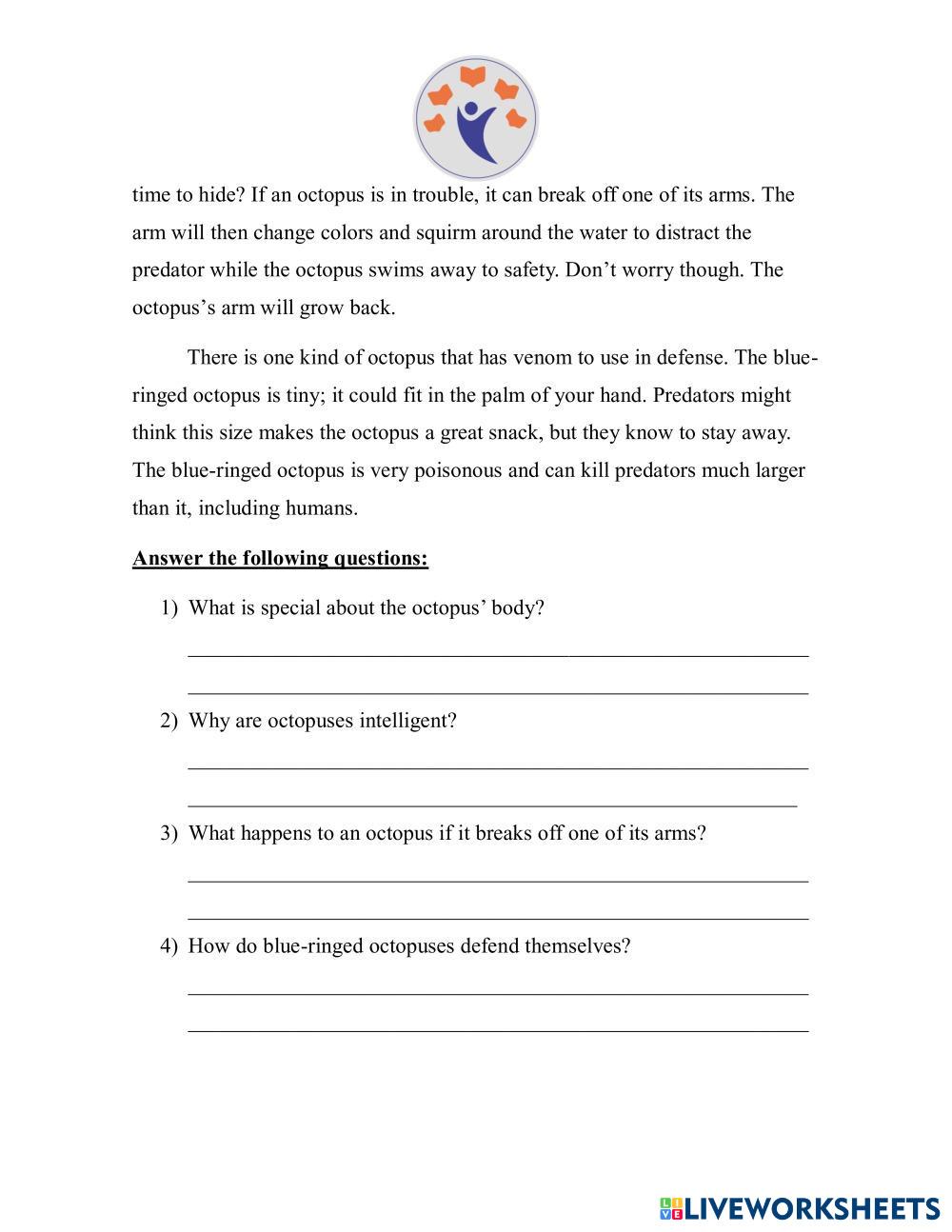 time to hide? If an octopus is in trouble, it can break off one of its arms. The arm will then change colors and squirm around the water to distract the predator while the octopus swims away to safety. Don't worry though. The octopus's arm will grow back.

There is one kind of octopus that has venom to use in defense. The blue-ringed octopus is tiny; it could fit in the palm of your hand. Predators might think this size makes the octopus a great snack, but they know to stay away. The blue-ringed octopus is very poisonous and can kill predators much larger than it, including humans.

Answer the following questions:

1) What is special about the octopus' body?

2) Why are octopuses intelligent?

3) What happens to an octopus if it breaks off one of its arms?

4) How do blue-ringed octopuses defend themselves?

LIVEWORKSHEETS